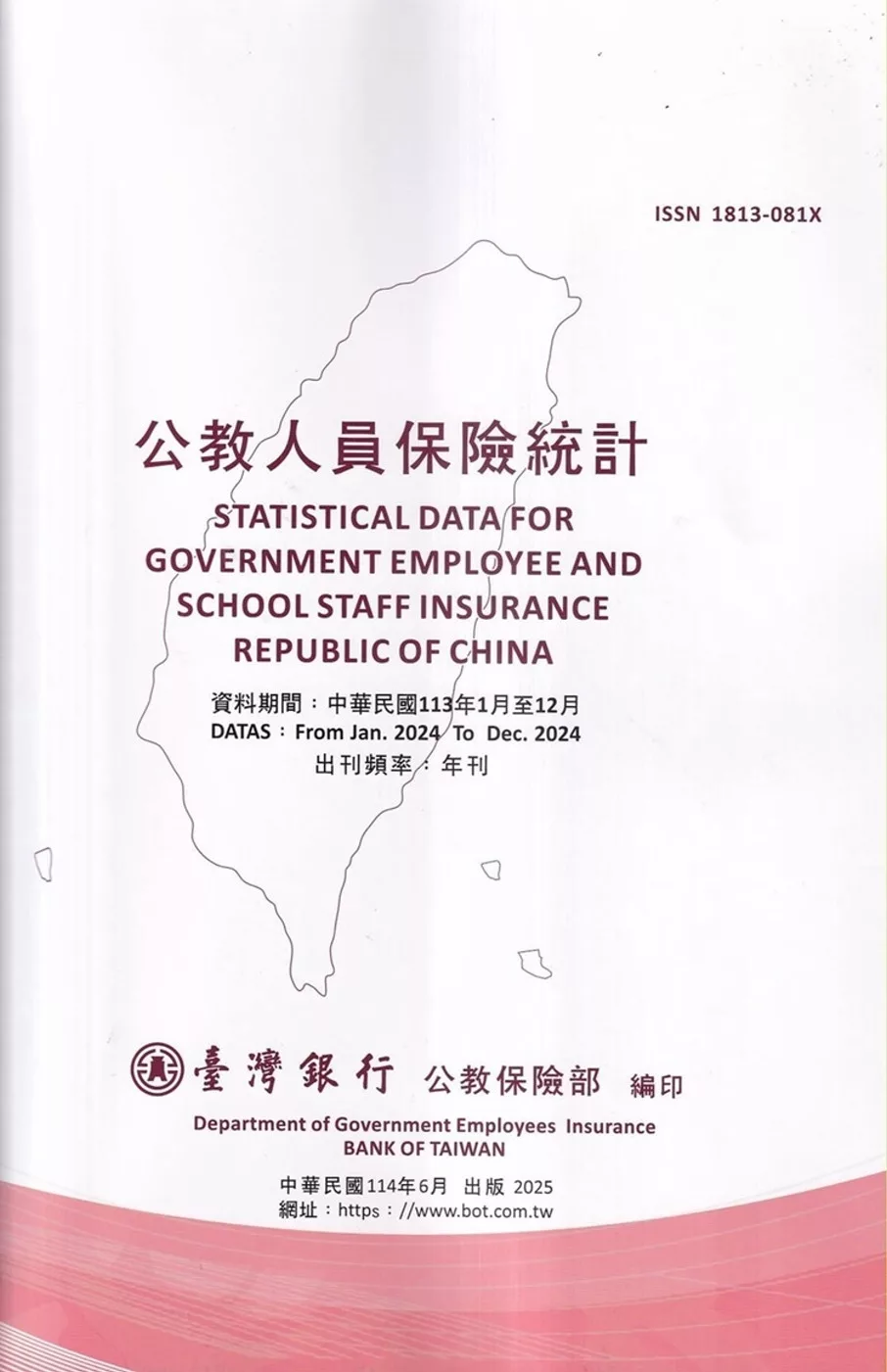 ISSN 1813-081X

公教人員保險統計

STATISTICAL DATA FOR GOVERNMENT EMPLOYEE AND SCHOOL STAFF INSURANCE REPUBLIC OF CHINA

資料期間：中華民國113年1月至12月
DATAS：From Jan. 2024 To Dec. 2024
出刊頻率：年刊

臺灣銀行 公教保險部 編印
Department of Government Employees Insurance
BANK OF TAIWAN

中華民國114年6月 出版 2025
網址：https：//www.bot.com.tw